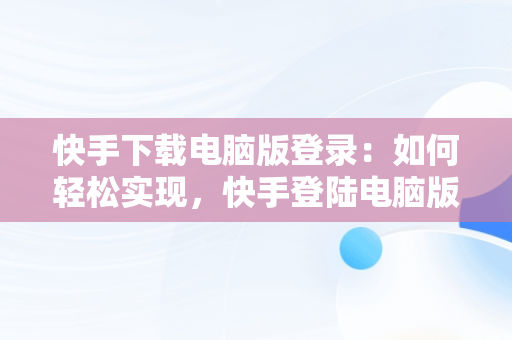 快手下载电脑版登录：如何轻松实现，快手登陆电脑版